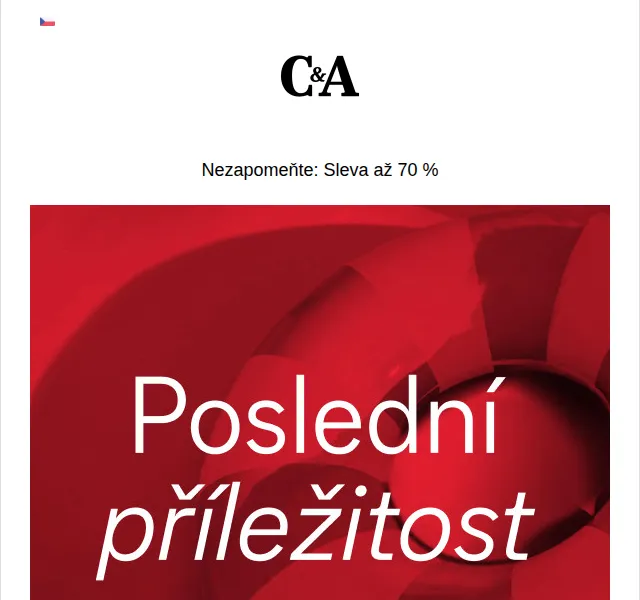 C&A

Nezapomeňte: Sleva až 70 %

Poslední
příležitost